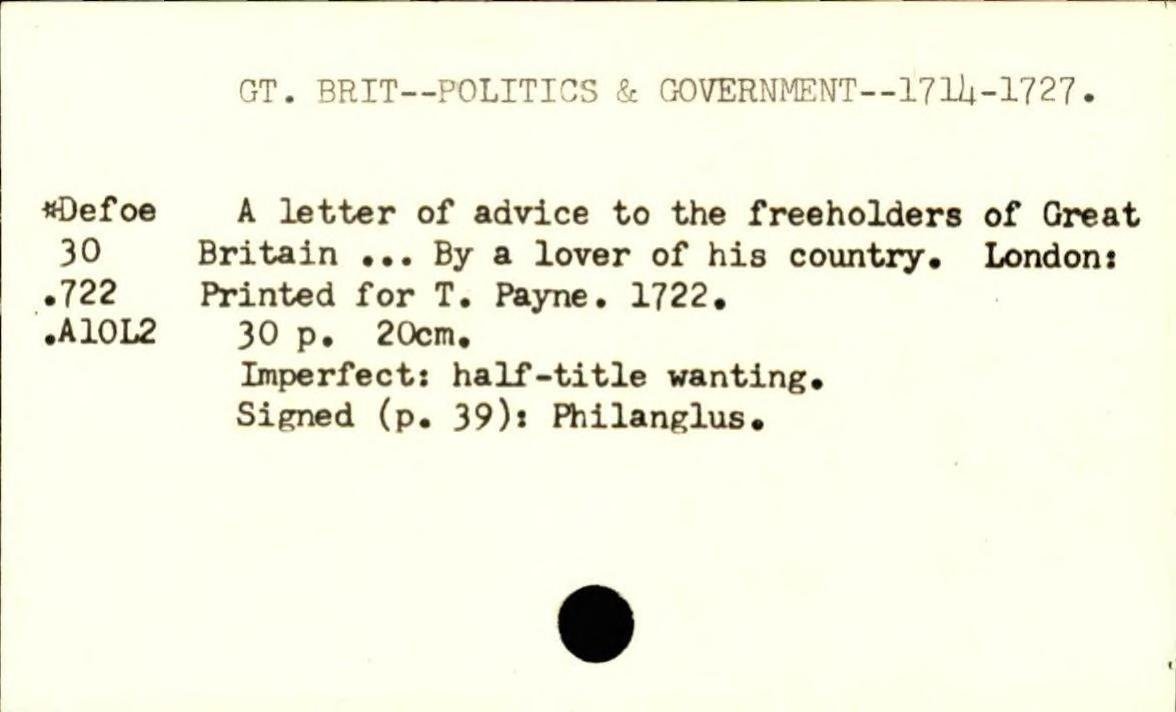 GT. BRIT--POLITICS & GOVERNMENT--1714-1727.

*Defoe
30
.722
.A10L2

A letter of advice to the freeholders of Great Britain ... By a lover of his country. London: Printed for T. Payne. 1722.

30 p. 20cm.

Imperfect: half-title wanting.

Signed (p. 39): Philanglus.